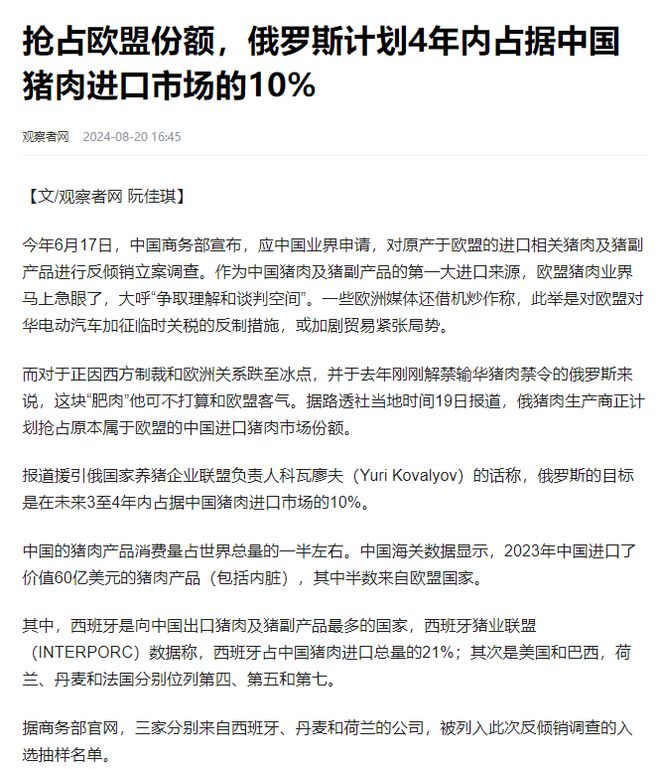 抢占欧盟份额，俄罗斯计划4年内占据中国猪肉进口市场的10%

观察者网 2024-08-20 16:45

【文/观察者网 阮佳琪】

今年6月17日，中国商务部宣布，应中国业界申请，对原产于欧盟的进口相关猪肉及猪副产品进行反倾销立案调查。作为中国猪肉及猪副产品的第一大进口来源，欧盟猪肉业界马上急眼了，大呼“争取理解和谈判空间”。一些欧洲媒体还借机炒作称，此举是对欧盟对华电动汽车加征临时关税的反制措施，或加剧贸易紧张局势。

而对于正因西方制裁和欧洲关系跌至冰点，并于去年刚刚解禁输华猪肉禁令的俄罗斯来说，这块“肥肉”他可不打算和欧盟客气。据路透社当地时间19日报道，俄猪肉生产商正计划抢占原本属于欧盟的中国进口猪肉市场份额。

报道援引俄国家养猪企业联盟负责人科瓦廖夫（Yuri Kovalyov）的话称，俄罗斯的目标是在未来3至4年内占据中国猪肉进口市场的10%。

中国的猪肉产品消费量占世界总量的一半左右。中国海关数据显示，2023年中国进口了价值60亿美元的猪肉产品（包括内脏），其中半数来自欧盟国家。

其中，西班牙是向中国出口猪肉及猪副产品最多的国家，西班牙猪业联盟（INTERPORC）数据称，西班牙占中国猪肉进口总量的21%；其次是美国和巴西，荷兰、丹麦和法国分别位列第四、第五和第七。

据商务部官网，三家分别来自西班牙、丹麦和荷兰的公司，被列入此次反倾销调查的入选抽样名单。